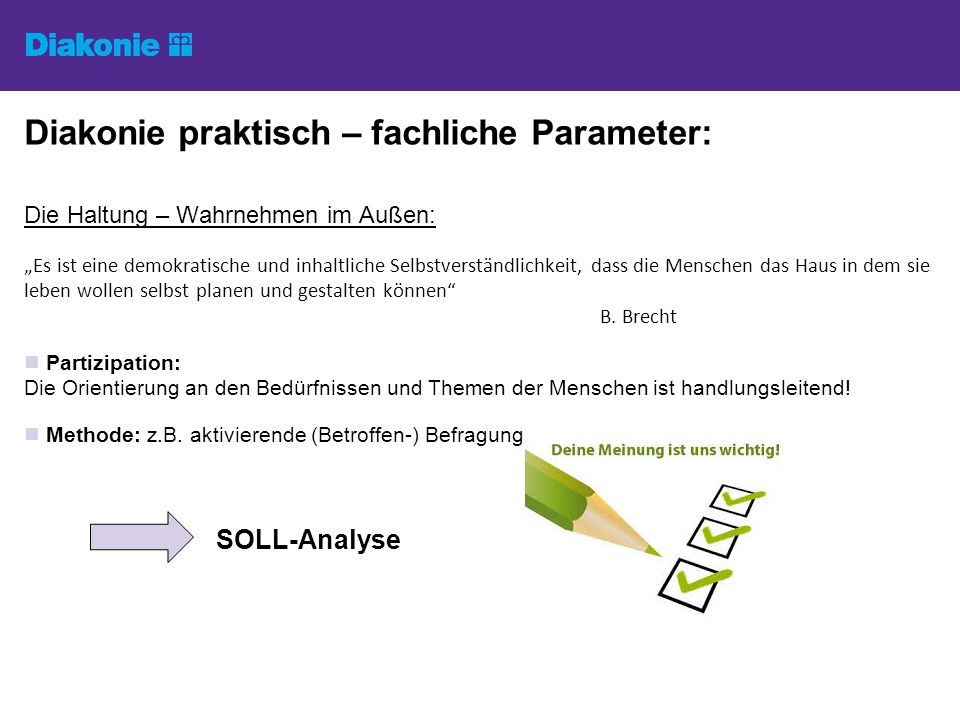 Diakonie

Diakonie praktisch – fachliche Parameter:

Die Haltung – Wahrnehmen im Außen:

„Es ist eine demokratische und inhaltliche Selbstverständlichkeit, dass die Menschen das Haus in dem sie leben wollen selbst planen und gestalten können“

B. Brecht

Partizipation:
Die Orientierung an den Bedürfnissen und Themen der Menschen ist handlungsleitend!

Methode: z.B. aktivierende (Betroffen-) Befragung

Deine Meinung ist uns wichtig!

SOLL-Analyse